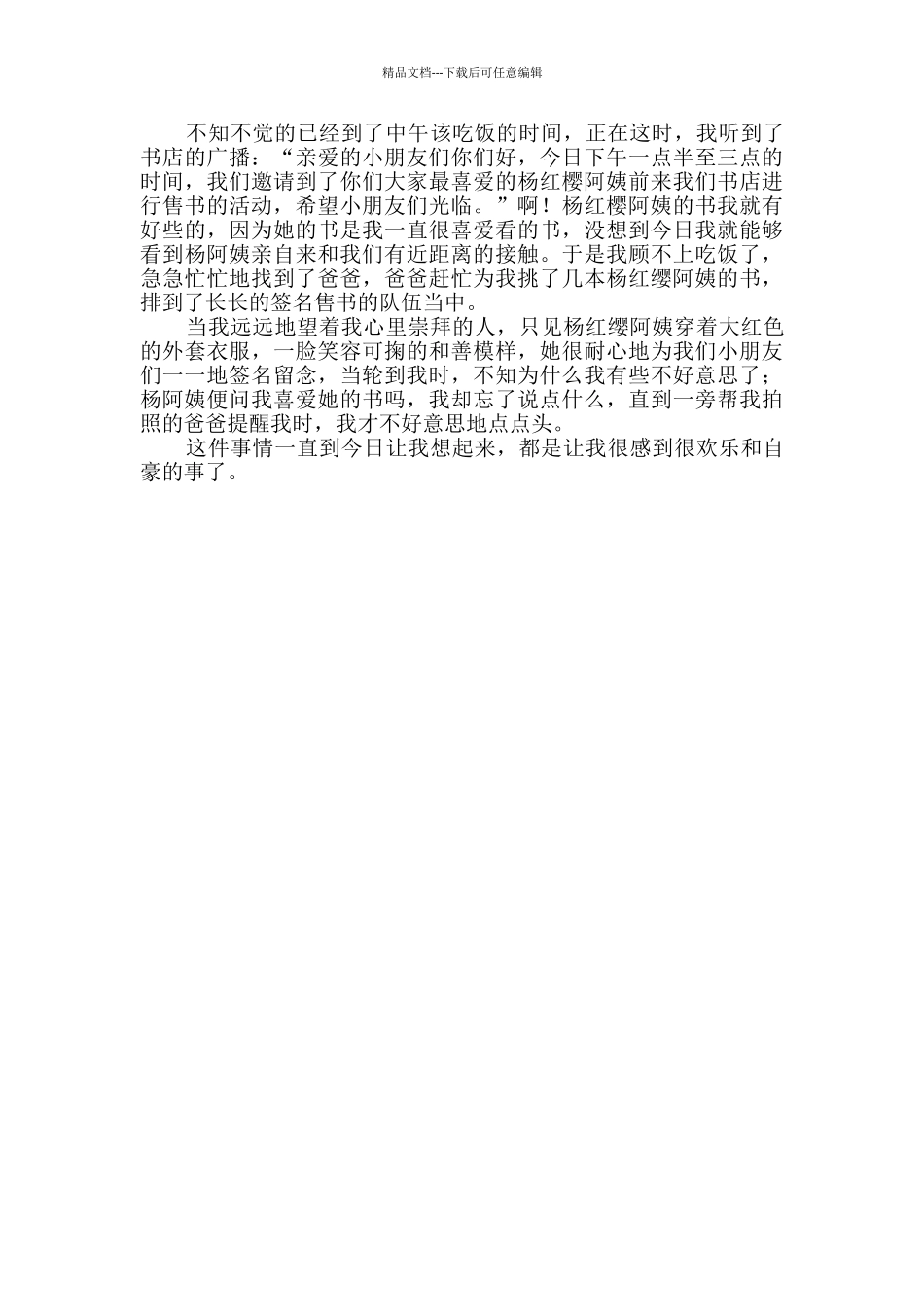 精品文档---下载后可任意编辑

不知不觉的已经到了中午该吃饭的时间，正在这时，我听到了书店的广播：“亲爱的小朋友们你们好，今日下午一点半至三点的时间，我们邀请到了你们大家最喜爱的杨红樱阿姨前来我们书店进行售书的活动，希望小朋友们光临。”啊！杨红樱阿姨的书我就有好些的，因为她的书是我一直很喜爱看的书，没想到今日我就能够看到杨阿姨亲自来和我们有近距离的接触。于是我顾不上吃饭了，急急忙忙地找到了爸爸，爸爸赶忙为我挑了几本杨红缨阿姨的书，排到了长长的签名售书的队伍当中。

当我远远地望着我心里崇拜的人，只见杨红缨阿姨穿着大红色的外套衣服，一脸笑容可掬的和善模样，她很耐心地为我们小朋友们一一地签名留念，当轮到我时，不知为什么我有些不好意思了；杨阿姨便问我喜爱她的书吗，我却忘了说点什么，直到一旁帮我拍照的爸爸提醒我时，我才不好意思地点点头。

这件事情一直到今日让我想起来，都是让我很感到很欢乐和自豪的事了。